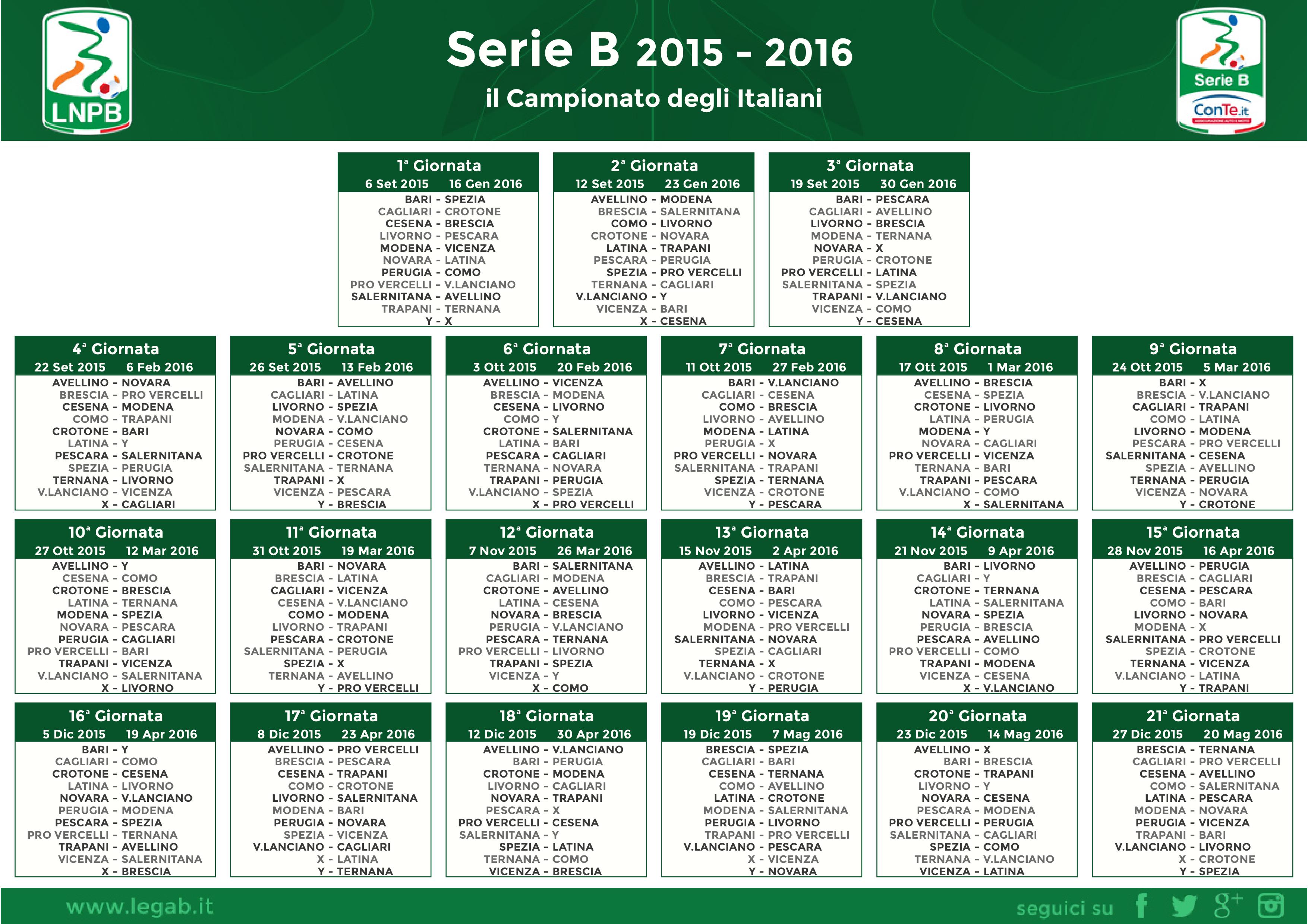 LNPB

Serie B 2015 - 2016

il Campionato degli Italiani

Serie B
ConTe.it

1ª Giornata
6 Set 2015 16 Gen 2016
BARI - SPEZIA
CAGLIARI - CROTONE
CESENA - BRESCIA
LIVORNO - PESCARA
MODENA - VICENZA
NOVARA - LATINA
PERUGIA - COMO
PRO VERCELLI - V.LANCIANO
SALERNITANA - AVELLINO
TRAPANI - TERNANA
Y - X

2ª Giornata
12 Set 2015 23 Gen 2016
AVELLINO - MODENA
BRESCIA - SALERNITANA
COMO - LIVORNO
CROTONE - NOVARA
LATINA - TRAPANI
PESCARA - PERUGIA
SPEZIA - PRO VERCELLI
TERNANA - CAGLIARI
V.LANCIANO - Y
VICENZA - BARI
X - CESENA

3ª Giornata
19 Set 2015 30 Gen 2016
BARI - PESCARA
CAGLIARI - AVELLINO
LIVORNO - BRESCIA
MODENA - TERNANA
NOVARA - X
PERUGIA - CROTONE
PRO VERCELLI - LATINA
SALERNITANA - SPEZIA
TRAPANI - V.LANCIANO
VICENZA - COMO
Y - CESENA

4ª Giornata
22 Set 2015 6 Feb 2016
AVELLINO - NOVARA
BRESCIA - PRO VERCELLI
CESENA - MODENA
COMO - TRAPANI
CROTONE - BARI
LATINA - Y
PESCARA - SALERNITANA
SPEZIA - PERUGIA
TERNANA - LIVORNO
V.LANCIANO - VICENZA
X - CAGLIARI

5ª Giornata
26 Set 2015 13 Feb 2016
BARI - AVELLINO
CAGLIARI - LATINA
LIVORNO - SPEZIA
MODENA - V.LANCIANO
NOVARA - COMO
PERUGIA - CESENA
PRO VERCELLI - CROTONE
SALERNITANA - TERNANA
TRAPANI - X
VICENZA - PESCARA
Y - BRESCIA

6ª Giornata
3 Ott 2015 20 Feb 2016
AVELLINO - VICENZA
BRESCIA - MODENA
CESENA - LIVORNO
COMO - Y
CROTONE - SALERNITANA
LATINA - BARI
PESCARA - CAGLIARI
TERNANA - NOVARA
TRAPANI - PERUGIA
V.LANCIANO - SPEZIA
X - PRO VERCELLI

7ª Giornata
11 Ott 2015 27 Feb 2016
BARI - V.LANCIANO
CAGLIARI - CESENA
COMO - BRESCIA
LIVORNO - AVELLINO
MODENA - LATINA
PERUGIA - X
PRO VERCELLI - NOVARA
SALERNITANA - TRAPANI
SPEZIA - TERNANA
VICENZA - CROTONE
Y - PESCARA

8ª Giornata
17 Ott 2015 1 Mar 2016
AVELLINO - BRESCIA
CESENA - SPEZIA
CROTONE - LIVORNO
LATINA - PERUGIA
MODENA - Y
NOVARA - CAGLIARI
PRO VERCELLI - VICENZA
TERNANA - BARI
TRAPANI - PESCARA
V.LANCIANO - COMO
X - SALERNITANA

9ª Giornata
24 Ott 2015 5 Mar 2016
BARI - X
BRESCIA - V.LANCIANO
CAGLIARI - TRAPANI
COMO - LATINA
LIVORNO - MODENA
PESCARA - PRO VERCELLI
SALERNITANA - CESENA
SPEZIA - AVELLINO
TERNANA - PERUGIA
VICENZA - NOVARA
Y - CROTONE

10ª Giornata
27 Ott 2015 12 Mar 2016
AVELLINO - Y
CESENA - COMO
CROTONE - BRESCIA
LATINA - TERNANA
MODENA - SPEZIA
NOVARA - PESCARA
PERUGIA - CAGLIARI
PRO VERCELLI - BARI
TRAPANI - VICENZA
V.LANCIANO - SALERNITANA
X - LIVORNO

11ª Giornata
31 Ott 2015 19 Mar 2016
BARI - NOVARA
BRESCIA - LATINA
CAGLIARI - VICENZA
CESENA - V.LANCIANO
COMO - MODENA
LIVORNO - TRAPANI
PESCARA - CROTONE
SALERNITANA - PERUGIA
SPEZIA - X
TERNANA - AVELLINO
Y - PRO VERCELLI

12ª Giornata
7 Nov 2015 26 Mar 2016
BARI - SALERNITANA
CAGLIARI - MODENA
CROTONE - AVELLINO
LATINA - CESENA
NOVARA - BRESCIA
PERUGIA - V.LANCIANO
PESCARA - TERNANA
PRO VERCELLI - LIVORNO
TRAPANI - SPEZIA
VICENZA - Y
X - COMO

13ª Giornata
15 Nov 2015 2 Apr 2016
AVELLINO - LATINA
BRESCIA - TRAPANI
CESENA - BARI
COMO - PESCARA
LIVORNO - VICENZA
MODENA - PRO VERCELLI
SALERNITANA - NOVARA
SPEZIA - CAGLIARI
TERNANA - X
V.LANCIANO - CROTONE
Y - PERUGIA

14ª Giornata
21 Nov 2015 9 Apr 2016
BARI - LIVORNO
CAGLIARI - Y
CROTONE - TERNANA
LATINA - SALERNITANA
NOVARA - SPEZIA
PERUGIA - BRESCIA
PESCARA - AVELLINO
PRO VERCELLI - COMO
TRAPANI - MODENA
VICENZA - CESENA
X - V.LANCIANO

15ª Giornata
28 Nov 2015 16 Apr 2016
AVELLINO - PERUGIA
BRESCIA - CAGLIARI
CESENA - PESCARA
COMO - BARI
LIVORNO - NOVARA
MODENA - X
SALERNITANA - PRO VERCELLI
SPEZIA - CROTONE
TERNANA - VICENZA
V.LANCIANO - LATINA
Y - TRAPANI

16ª Giornata
5 Dic 2015 19 Apr 2016
BARI - Y
CAGLIARI - COMO
CROTONE - CESENA
LATINA - LIVORNO
NOVARA - V.LANCIANO
PERUGIA - MODENA
PESCARA - SPEZIA
PRO VERCELLI - TERNANA
TRAPANI - AVELLINO
VICENZA - SALERNITANA
X - BRESCIA

17ª Giornata
8 Dic 2015 23 Apr 2016
AVELLINO - PRO VERCELLI
BRESCIA - PESCARA
CESENA - TRAPANI
COMO - CROTONE
LIVORNO - SALERNITANA
MODENA - BARI
PERUGIA - NOVARA
SPEZIA - VICENZA
V.LANCIANO - CAGLIARI
X - LATINA
Y - TERNANA

18ª Giornata
12 Dic 2015 30 Apr 2016
AVELLINO - V.LANCIANO
BARI - PERUGIA
CROTONE - MODENA
LIVORNO - CAGLIARI
NOVARA - TRAPANI
PESCARA - X
PRO VERCELLI - CESENA
SALERNITANA - Y
SPEZIA - LATINA
TERNANA - COMO
VICENZA - BRESCIA

19ª Giornata
19 Dic 2015 7 Mag 2016
BRESCIA - SPEZIA
CAGLIARI - BARI
CESENA - TERNANA
COMO - AVELLINO
LATINA - CROTONE
MODENA - SALERNITANA
PERUGIA - LIVORNO
TRAPANI - PRO VERCELLI
V.LANCIANO - PESCARA
X - VICENZA
Y - NOVARA

20ª Giornata
23 Dic 2015 14 Mag 2016
AVELLINO - X
BARI - BRESCIA
CROTONE - TRAPANI
LIVORNO - Y
NOVARA - CESENA
PESCARA - MODENA
PRO VERCELLI - PERUGIA
SALERNITANA - CAGLIARI
SPEZIA - COMO
TERNANA - V.LANCIANO
VICENZA - LATINA

21ª Giornata
27 Dic 2015 20 Mag 2016
BRESCIA - TERNANA
CAGLIARI - PRO VERCELLI
CESENA - AVELLINO
COMO - SALERNITANA
LATINA - PESCARA
MODENA - NOVARA
PERUGIA - VICENZA
TRAPANI - BARI
V.LANCIANO - LIVORNO
X - CROTONE
Y - SPEZIA

www.legab.it

seguici su